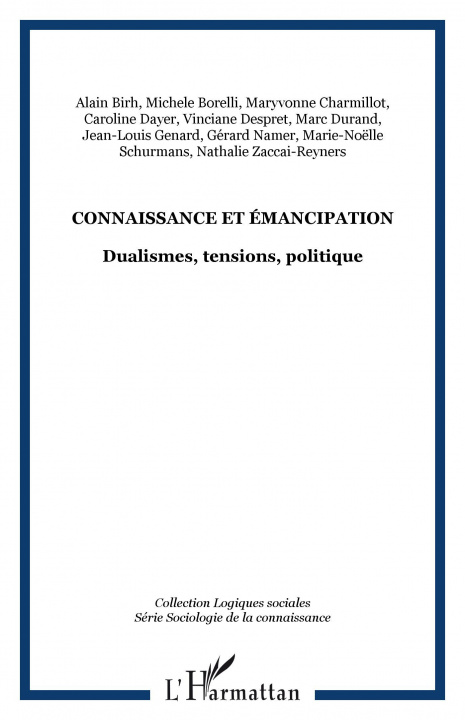 Alain Birh, Michele Borelli, Maryvonne Charmillot, Caroline Dayer, Vinciane Despret, Marc Durand, Jean-Louis Genard, Gérard Namer, Marie-Noëlle Schurmans, Nathalie Zaccai-Reyners

CONNAISSANCE ET ÉMANCIPATION

Dualismes, tensions, politique

Collection Logiques sociales
Série Sociologie de la connaissance

L'Harmattan